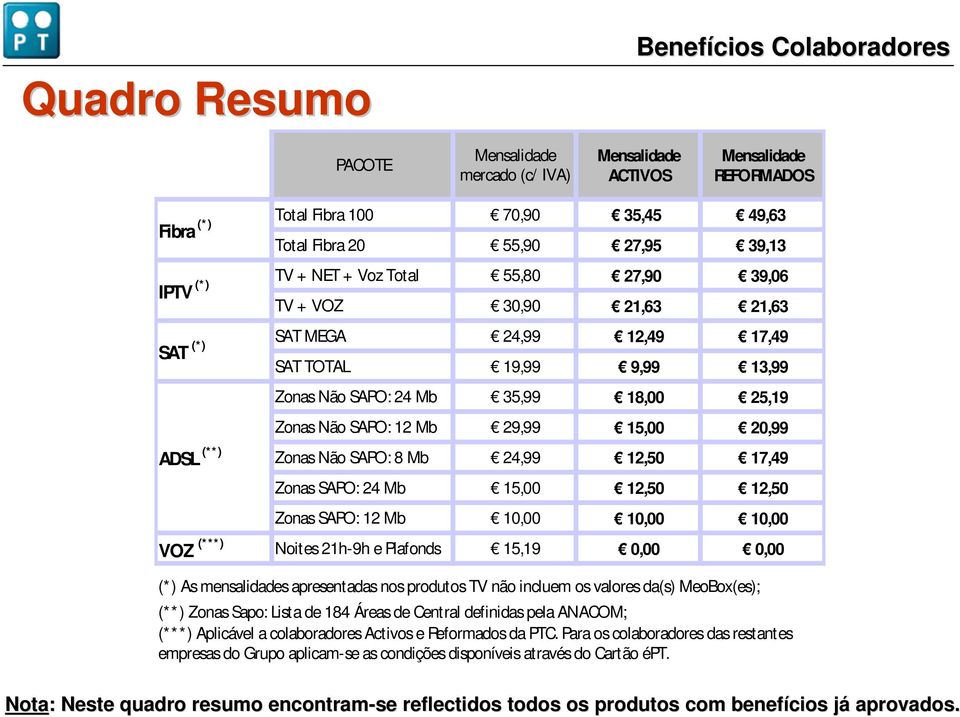 PT

Benefícios Colaboradores

Quadro Resumo

| | PACOTE | Mensalidade mercado (c/ IVA) | Mensalidade ACTIVOS | Mensalidade REFORMADOS |
|---|---|---|---|---|
| Fibra (*) | Total Fibra 100 | € 70,90 | € 35,45 | € 49,63 |
| | Total Fibra 20 | € 55,90 | € 27,95 | € 39,13 |
| IPTV (*) | TV + NET + Voz Total | € 55,80 | € 27,90 | € 39,06 |
| | TV + VOZ | € 30,90 | € 21,63 | € 21,63 |
| SAT (*) | SAT MEGA | € 24,99 | € 12,49 | € 17,49 |
| | SAT TOTAL | € 19,99 | € 9,99 | € 13,99 |
| ADSL (**) | Zonas Não SAPO: 24 Mb | € 35,99 | € 18,00 | € 25,19 |
| | Zonas Não SAPO: 12 Mb | € 29,99 | € 15,00 | € 20,99 |
| | Zonas Não SAPO: 8 Mb | € 24,99 | € 12,50 | € 17,49 |
| | Zonas SAPO: 24 Mb | € 15,00 | € 12,50 | € 12,50 |
| | Zonas SAPO: 12 Mb | € 10,00 | € 10,00 | € 10,00 |
| VOZ (***) | Noites 21h-9h e Plafonds | € 15,19 | € 0,00 | € 0,00 |

(*) As mensalidades apresentadas nos produtos TV não incluem os valores da(s) MeoBox(es);
(**) Zonas Sapo: Lista de 184 Áreas de Central definidas pela ANACOM;
(***) Aplicável a colaboradores Activos e Reformados da PTC. Para os colaboradores das restantes empresas do Grupo aplicam-se as condições disponíveis através do Cartão éPT.

Nota: Neste quadro resumo encontram-se reflectidos todos os produtos com benefícios já aprovados.